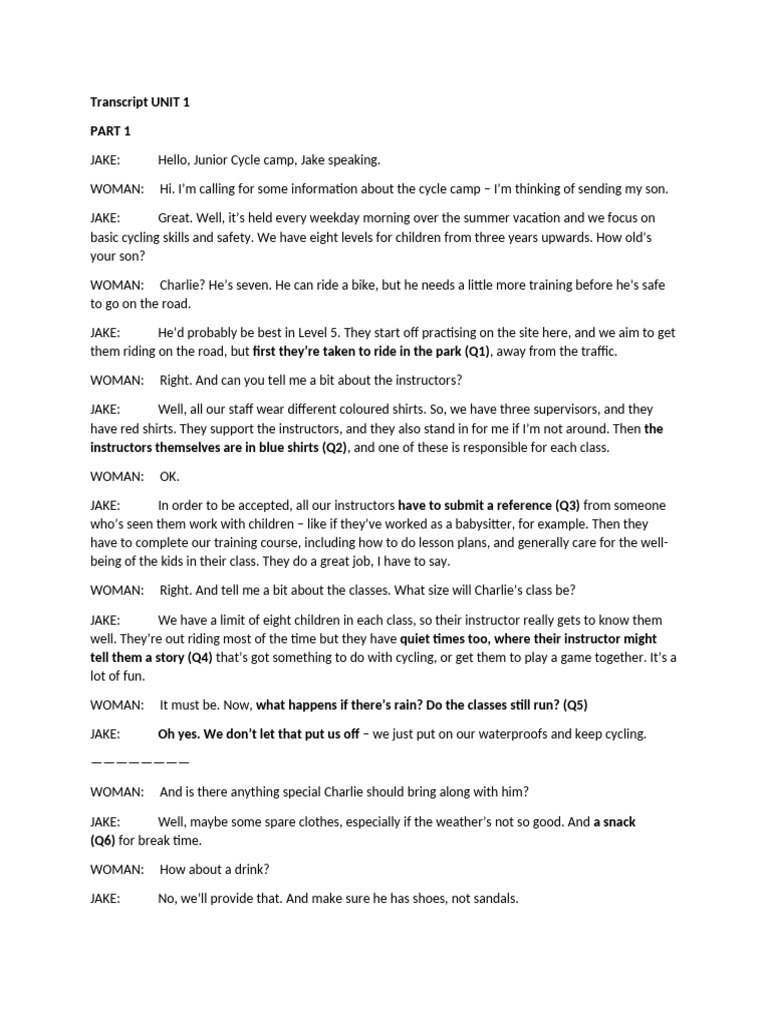 Transcript UNIT 1

PART 1

JAKE: Hello, Junior Cycle camp, Jake speaking.

WOMAN: Hi. I'm calling for some information about the cycle camp – I'm thinking of sending my son.

JAKE: Great. Well, it's held every weekday morning over the summer vacation and we focus on basic cycling skills and safety. We have eight levels for children from three years upwards. How old's your son?

WOMAN: Charlie? He's seven. He can ride a bike, but he needs a little more training before he's safe to go on the road.

JAKE: He'd probably be best in Level 5. They start off practising on the site here, and we aim to get them riding on the road, but first they're taken to ride in the park (Q1), away from the traffic.

WOMAN: Right. And can you tell me a bit about the instructors?

JAKE: Well, all our staff wear different coloured shirts. So, we have three supervisors, and they have red shirts. They support the instructors, and they also stand in for me if I'm not around. Then the instructors themselves are in blue shirts (Q2), and one of these is responsible for each class.

WOMAN: OK.

JAKE: In order to be accepted, all our instructors have to submit a reference (Q3) from someone who's seen them work with children – like if they've worked as a babysitter, for example. Then they have to complete our training course, including how to do lesson plans, and generally care for the well-being of the kids in their class. They do a great job, I have to say.

WOMAN: Right. And tell me a bit about the classes. What size will Charlie's class be?

JAKE: We have a limit of eight children in each class, so their instructor really gets to know them well. They're out riding most of the time but they have quiet times too, where their instructor might tell them a story (Q4) that's got something to do with cycling, or get them to play a game together. It's a lot of fun.

WOMAN: It must be. Now, what happens if there's rain? Do the classes still run? (Q5)

JAKE: Oh yes. We don't let that put us off – we just put on our waterproofs and keep cycling.

————————

WOMAN: And is there anything special Charlie should bring along with him?

JAKE: Well, maybe some spare clothes, especially if the weather's not so good. And a snack (Q6) for break time.

WOMAN: How about a drink?

JAKE: No, we'll provide that. And make sure he has shoes, not sandals.